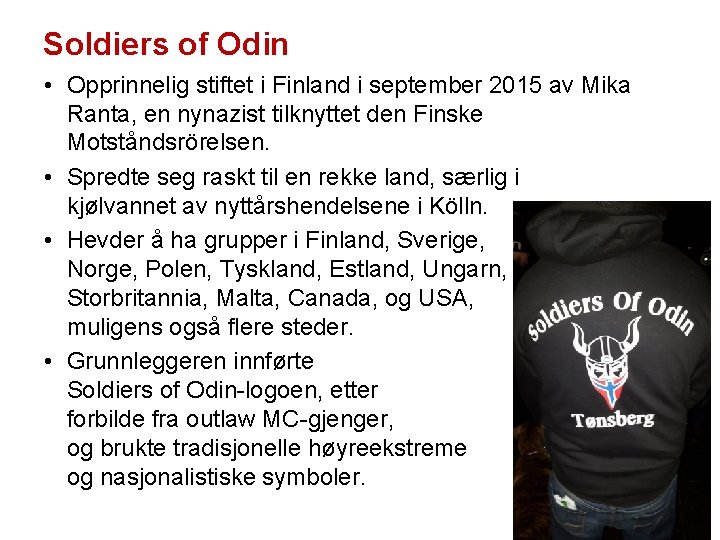 Soldiers of Odin

• Opprinnelig stiftet i Finland i september 2015 av Mika Ranta, en nynazist tilknyttet den Finske Motståndsrörelsen.

• Spredte seg raskt til en rekke land, særlig i kjølvannet av nyttårshendelsene i Kölln.

• Hevder å ha grupper i Finland, Sverige, Norge, Polen, Tyskland, Estland, Ungarn, Storbritannia, Malta, Canada, og USA, muligens også flere steder.

• Grunnleggeren innførte Soldiers of Odin-logoen, etter forbilde fra outlaw MC-gjenger, og brukte tradisjonelle høyreekstreme og nasjonalistiske symboler.

Soldiers Of Odin
Tønsberg